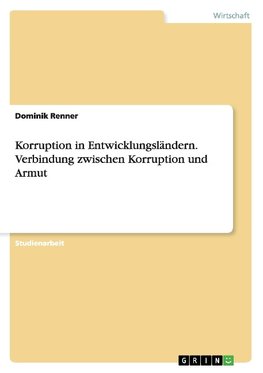 Wirtschaft

Dominik Renner

Korruption in Entwicklungsländern. Verbindung zwischen Korruption und Armut

Studienarbeit

GRIN